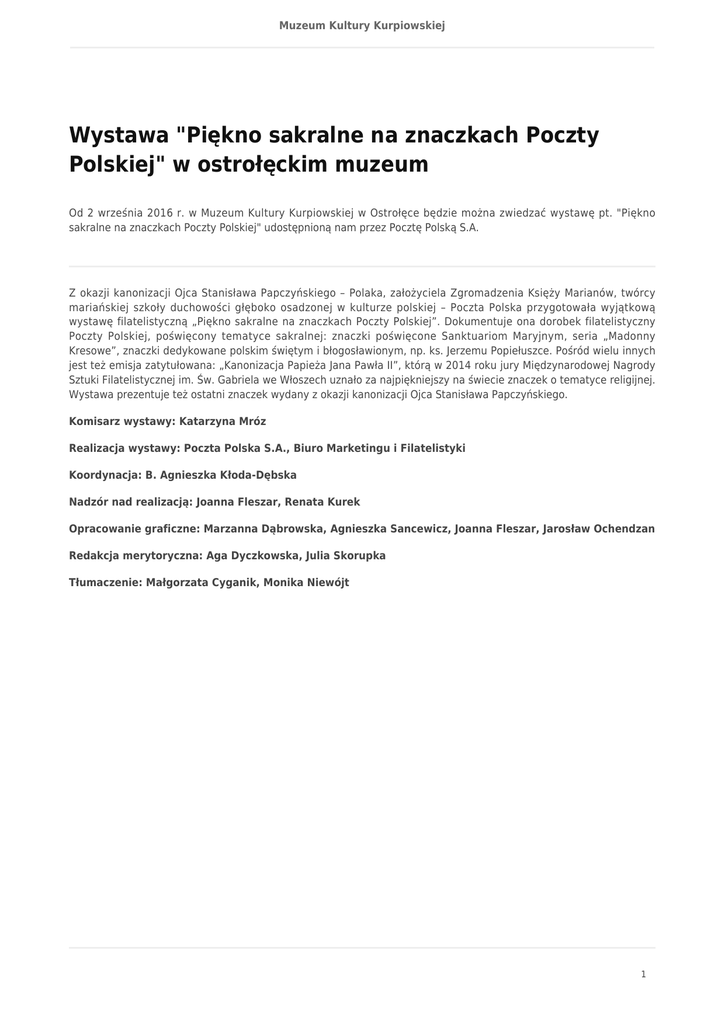 Muzeum Kultury Kurpiowskiej

Wystawa "Piękno sakralne na znaczkach Poczty Polskiej" w ostrołęckim muzeum

Od 2 września 2016 r. w Muzeum Kultury Kurpiowskiej w Ostrołęce będzie można zwiedzać wystawę pt. "Piękno sakralne na znaczkach Poczty Polskiej" udostępnioną nam przez Pocztę Polską S.A.

Z okazji kanonizacji Ojca Stanisława Papczyńskiego – Polaka, założyciela Zgromadzenia Księży Marianów, twórcy mariańskiej szkoły duchowości głęboko osadzonej w kulturze polskiej – Poczta Polska przygotowała wyjątkową wystawę filatelistyczną „Piękno sakralne na znaczkach Poczty Polskiej". Dokumentuje ona dorobek filatelistyczny Poczty Polskiej, poświęcony tematyce sakralnej: znaczki poświęcone Sanktuariom Maryjnym, seria „Madonny Kresowe", znaczki dedykowane polskim świętym i błogosławionym, np. ks. Jerzemu Popiełuszce. Pośród wielu innych jest też emisja zatytułowana: „Kanonizacja Papieża Jana Pawła II", którą w 2014 roku jury Międzynarodowej Nagrody Sztuki Filatelistycznej im. Św. Gabriela we Włoszech uznało za najpiękniejszy na świecie znaczek o tematyce religijnej. Wystawa prezentuje też ostatni znaczek wydany z okazji kanonizacji Ojca Stanisława Papczyńskiego.

Komisarz wystawy: Katarzyna Mróz

Realizacja wystawy: Poczta Polska S.A., Biuro Marketingu i Filatelistyki

Koordynacja: B. Agnieszka Kłoda-Dębska

Nadzór nad realizacją: Joanna Fleszar, Renata Kurek

Opracowanie graficzne: Marzanna Dąbrowska, Agnieszka Sancewicz, Joanna Fleszar, Jarosław Ochendzan

Redakcja merytoryczna: Aga Dyczkowska, Julia Skorupka

Tłumaczenie: Małgorzata Cyganik, Monika Niewójt

1